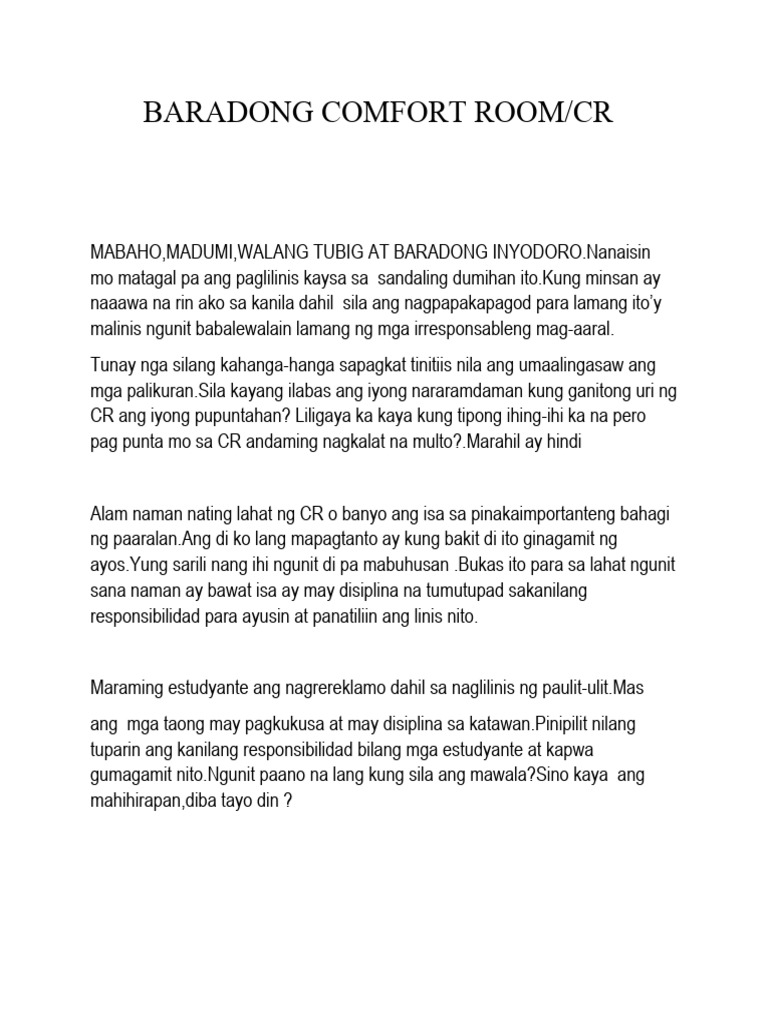 BARADONG COMFORT ROOM/CR

MABAHO,MADUMI,WALANG TUBIG AT BARADONG INYODORO.Nanaisin mo matagal pa ang paglilinis kaysa sa sandaling dumihan ito.Kung minsan ay naaawa na rin ako sa kanila dahil sila ang nagpapakapagod para lamang ito'y malinis ngunit babalewalain lamang ng mga irresponsableng mag-aaral.

Tunay nga silang kahanga-hanga sapagkat tinitiis nila ang umaalingasaw ang mga palikuran.Sila kayang ilabas ang iyong nararamdaman kung ganitong uri ng CR ang iyong pupuntahan? Liligaya ka kaya kung tipong ihing-ihi ka na pero pag punta mo sa CR andaming nagkalat na multo?.Marahil ay hindi

Alam naman nating lahat ng CR o banyo ang isa sa pinakaimportanteng bahagi ng paaralan.Ang di ko lang mapagtanto ay kung bakit di ito ginagamit ng ayos.Yung sarili nang ihi ngunit di pa mabuhusan .Bukas ito para sa lahat ngunit sana naman ay bawat isa ay may disiplina na tumutupad sakanilang responsibilidad para ayusin at panatiliin ang linis nito.

Maraming estudyante ang nagrereklamo dahil sa naglilinis ng paulit-ulit.Mas

ang mga taong may pagkukusa at may disiplina sa katawan.Pinipilit nilang tuparin ang kanilang responsibilidad bilang mga estudyante at kapwa gumagamit nito.Ngunit paano na lang kung sila ang mawala?Sino kaya ang mahihirapan,diba tayo din ?